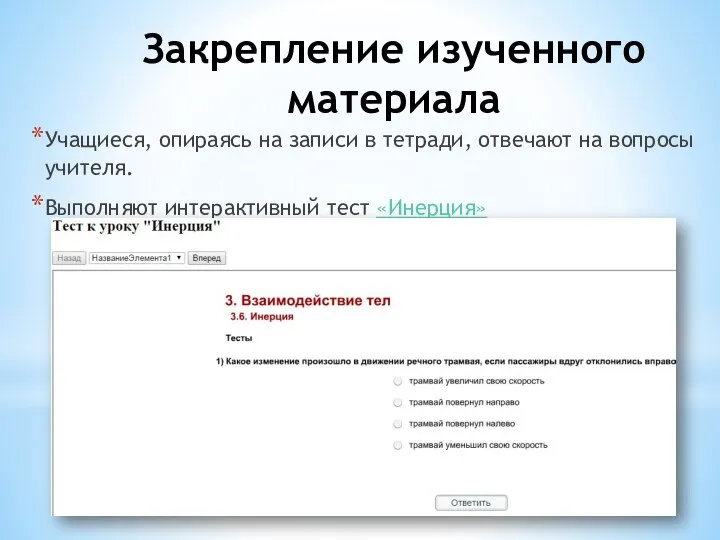 Закрепление изученного материала

*Учащиеся, опираясь на записи в тетради, отвечают на вопросы учителя.

*Выполняют интерактивный тест «Инерция»

Тест к уроку "Инерция"

Назад НазваниеЭлемента1 Вперед

3. Взаимодействие тел

3.6. Инерция

Тесты

1) Какое изменение произошло в движении речного трамвая, если пассажиры вдруг отклонились вправо

трамвай увеличил свою скорость

трамвай повернул направо

трамвай повернул налево

трамвай уменьшил свою скорость

Ответить